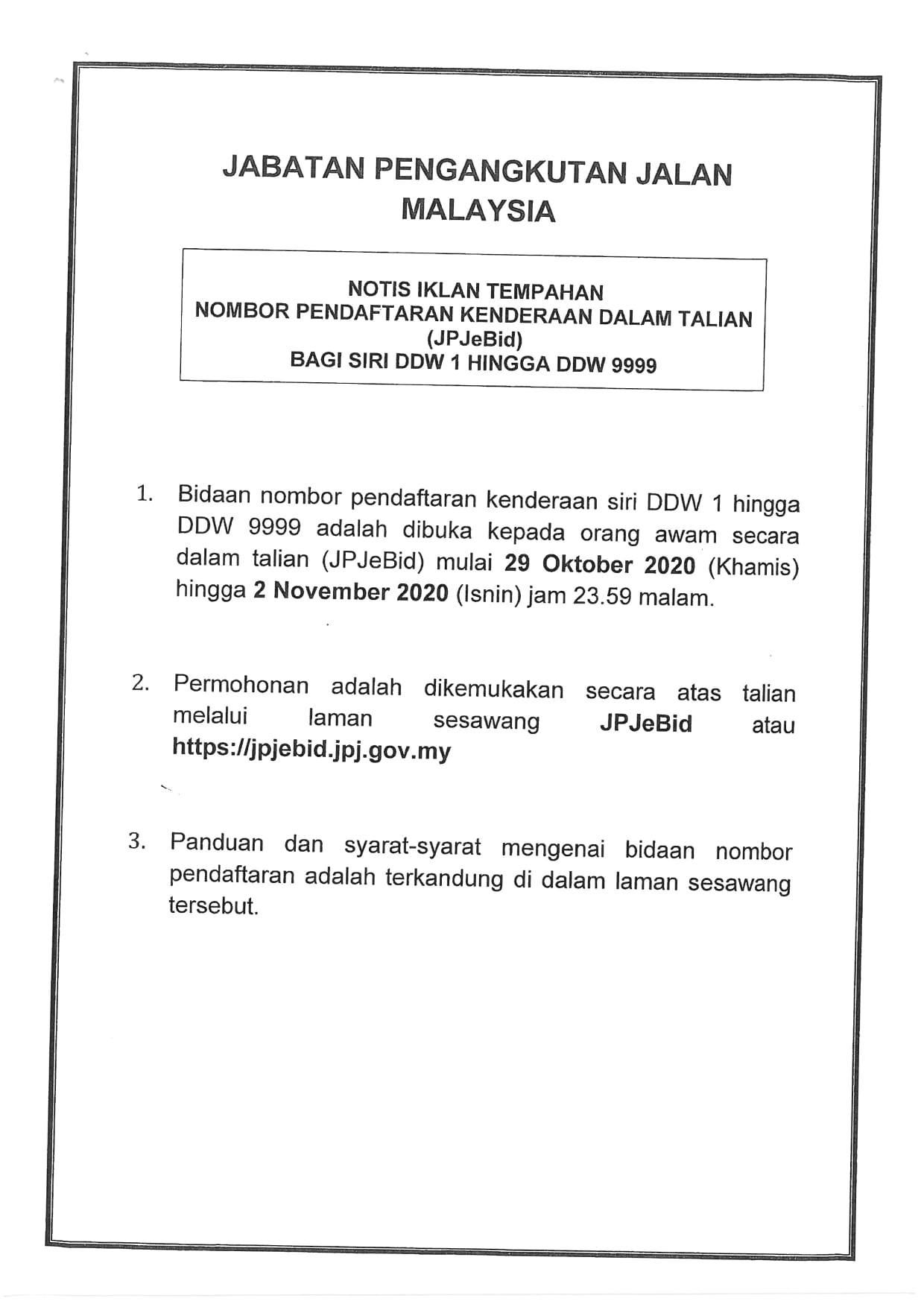 JABATAN PENGANGKUTAN JALAN
MALAYSIA

NOTIS IKLAN TEMPAHAN
NOMBOR PENDAFTARAN KENDERAAN DALAM TALIAN
(JPJeBid)
BAGI SIRI DDW 1 HINGGA DDW 9999

1. Bidaan nombor pendaftaran kenderaan siri DDW 1 hingga DDW 9999 adalah dibuka kepada orang awam secara dalam talian (JPJeBid) mulai 29 Oktober 2020 (Khamis) hingga 2 November 2020 (Isnin) jam 23.59 malam.

2. Permohonan adalah dikemukakan secara atas talian melalui laman sesawang JPJeBid atau https://jpjebid.jpj.gov.my

3. Panduan dan syarat-syarat mengenai bidaan nombor pendaftaran adalah terkandung di dalam laman sesawang tersebut.